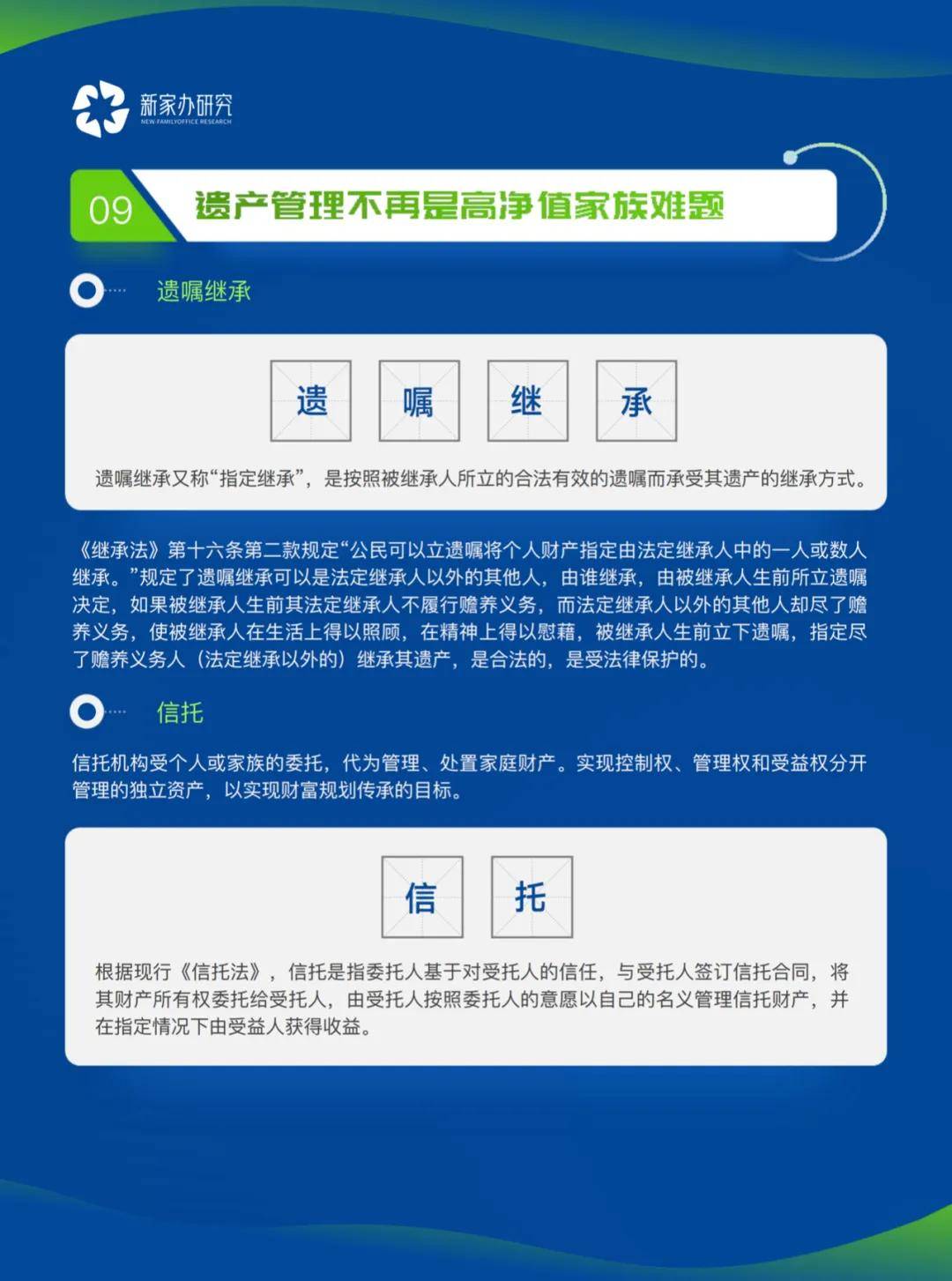 新家办研究
NEW FAMILYOFFICE RESEARCH

09 遗产管理不再是高净值家族难题

遗嘱继承

遗 嘱 继 承

遗嘱继承又称“指定继承”，是按照被继承人所立的合法有效的遗嘱而承受其遗产的继承方式。

《继承法》第十六条第二款规定“公民可以立遗嘱将个人财产指定由法定继承人中的一人或数人继承。”规定了遗嘱继承可以是法定继承人以外的其他人，由谁继承，由被继承人生前所立遗嘱决定，如果被继承人生前其法定继承人不履行赡养义务，而法定继承人以外的其他人却尽了赡养义务，使被继承人在生活上得以照顾，在精神上得以慰藉，被继承人生前立下遗嘱，指定尽了赡养义务人（法定继承以外的）继承其遗产，是合法的，是受法律保护的。

信托

信托机构受个人或家族的委托，代为管理、处置家庭财产。实现控制权、管理权和受益权分开管理的独立资产，以实现财富规划传承的目标。

信 托

根据现行《信托法》，信托是指委托人基于对受托人的信任，与受托人签订信托合同，将其财产所有权委托给受托人，由受托人按照委托人的意愿以自己的名义管理信托财产，并在指定情况下由受益人获得收益。